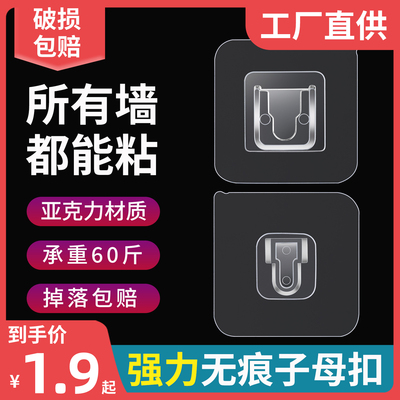 破损包赔

工厂直供

所有墙都能粘

亚克力材质

承重60斤

掉落包赔

到手价

¥1.9起

强力无痕子母扣